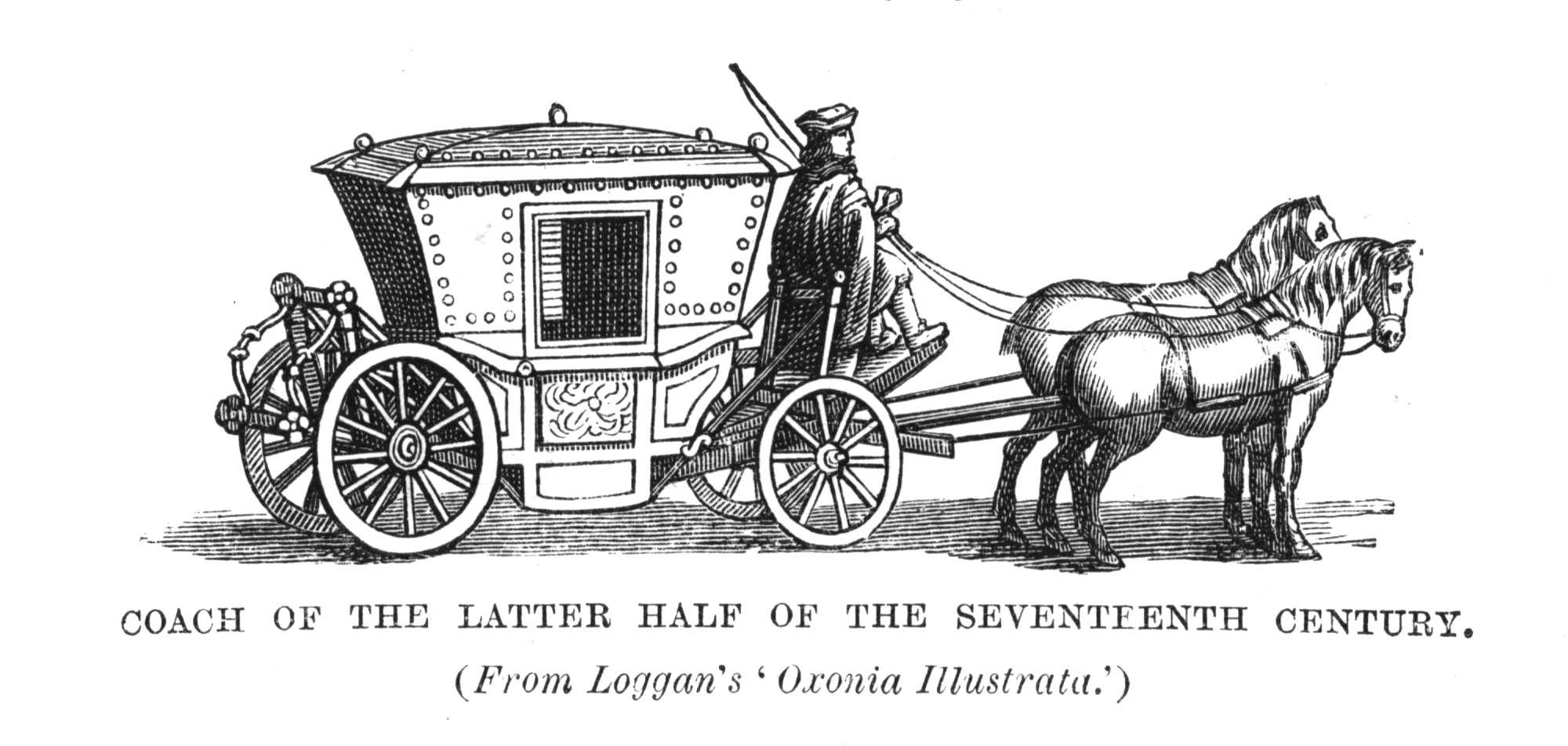 COACH OF THE LATTER HALF OF THE SEVENTEENTH CENTURY.

(From Loggan's 'Oxonia Illustrata.')